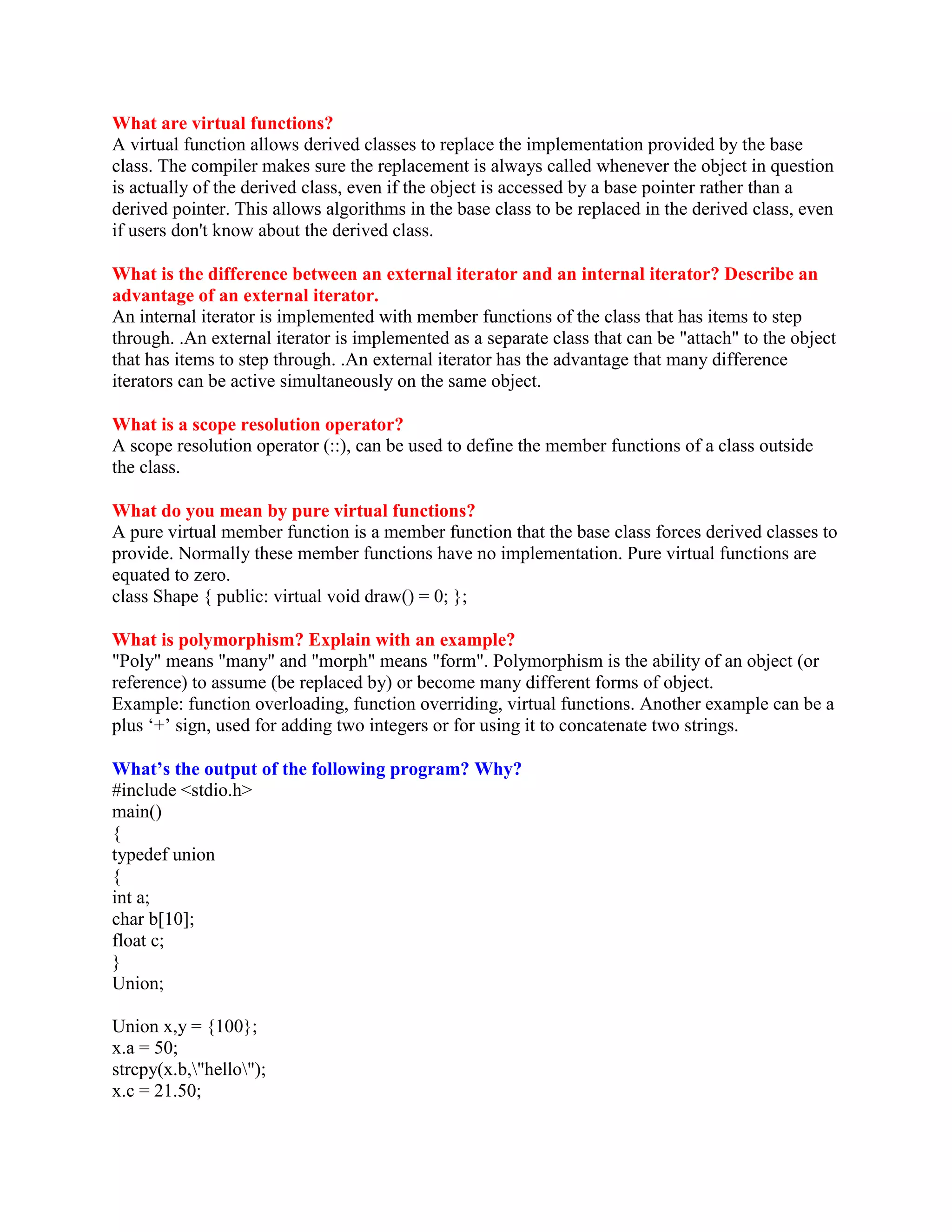 What are virtual functions?
A virtual function allows derived classes to replace the implementation provided by the base class. The compiler makes sure the replacement is always called whenever the object in question is actually of the derived class, even if the object is accessed by a base pointer rather than a derived pointer. This allows algorithms in the base class to be replaced in the derived class, even if users don't know about the derived class.

What is the difference between an external iterator and an internal iterator? Describe an advantage of an external iterator.
An internal iterator is implemented with member functions of the class that has items to step through. .An external iterator is implemented as a separate class that can be "attach" to the object that has items to step through. .An external iterator has the advantage that many difference iterators can be active simultaneously on the same object.

What is a scope resolution operator?
A scope resolution operator (::), can be used to define the member functions of a class outside the class.

What do you mean by pure virtual functions?
A pure virtual member function is a member function that the base class forces derived classes to provide. Normally these member functions have no implementation. Pure virtual functions are equated to zero.
class Shape { public: virtual void draw() = 0; };

What is polymorphism? Explain with an example?
"Poly" means "many" and "morph" means "form". Polymorphism is the ability of an object (or reference) to assume (be replaced by) or become many different forms of object.
Example: function overloading, function overriding, virtual functions. Another example can be a plus ‘+’ sign, used for adding two integers or for using it to concatenate two strings.

What’s the output of the following program? Why?
#include <stdio.h>
main()
{
typedef union
{
int a;
char b[10];
float c;
}
Union;

Union x,y = {100};
x.a = 50;
strcpy(x.b,\"hello\");
x.c = 21.50;